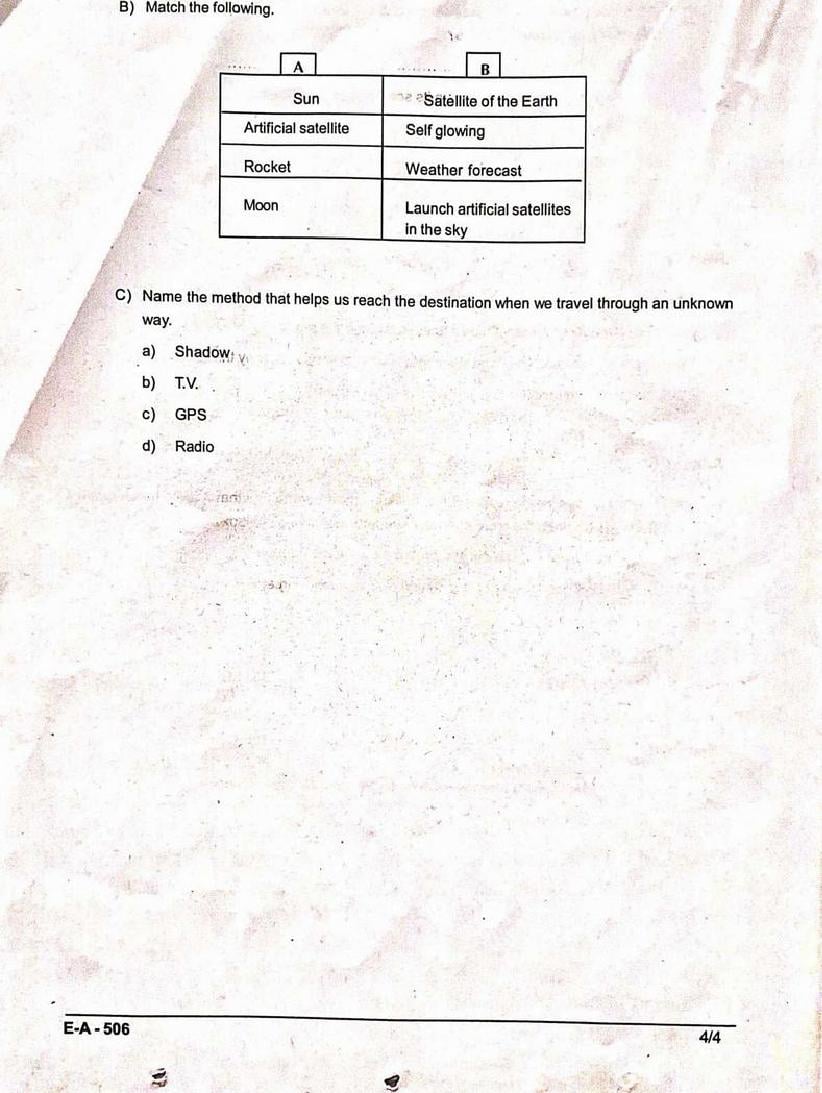 B) Match the following.

| A | B |
|---|---|
| Sun | Satellite of the Earth |
| Artificial satellite | Self glowing |
| Rocket | Weather forecast |
| Moon | Launch artificial satellites in the sky |

C) Name the method that helps us reach the destination when we travel through an unknown way.

a) Shadow

b) T.V.

c) GPS

d) Radio

E-A - 506

4/4